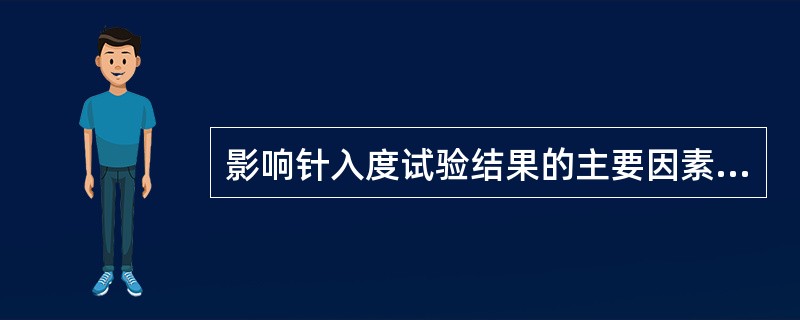 影响针入度试验结果的主要因素...